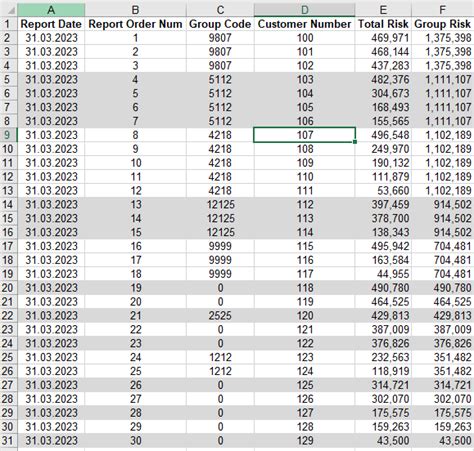 | | A | B | C | D | E | F |
|---|---|---|---|---|---|---|
| 1 | Report Date | Report Order Num | Group Code | Customer Number | Total Risk | Group Risk |
| 2 | 31.03.2023 | 1 | 9807 | 100 | 469,971 | 1,375,398 |
| 3 | 31.03.2023 | 2 | 9807 | 101 | 468,144 | 1,375,398 |
| 4 | 31.03.2023 | 3 | 9807 | 102 | 437,283 | 1,375,398 |
| 5 | 31.03.2023 | 4 | 5112 | 103 | 482,376 | 1,111,107 |
| 6 | 31.03.2023 | 5 | 5112 | 104 | 304,673 | 1,111,107 |
| 7 | 31.03.2023 | 6 | 5112 | 105 | 168,493 | 1,111,107 |
| 8 | 31.03.2023 | 7 | 5112 | 106 | 155,565 | 1,111,107 |
| 9 | 31.03.2023 | 8 | 4218 | 107 | 496,548 | 1,102,189 |
| 10 | 31.03.2023 | 9 | 4218 | 108 | 249,970 | 1,102,189 |
| 11 | 31.03.2023 | 10 | 4218 | 109 | 190,132 | 1,102,189 |
| 12 | 31.03.2023 | 11 | 4218 | 110 | 111,879 | 1,102,189 |
| 13 | 31.03.2023 | 12 | 4218 | 111 | 53,660 | 1,102,189 |
| 14 | 31.03.2023 | 13 | 12125 | 112 | 397,459 | 914,502 |
| 15 | 31.03.2023 | 14 | 12125 | 113 | 378,700 | 914,502 |
| 16 | 31.03.2023 | 15 | 12125 | 114 | 138,343 | 914,502 |
| 17 | 31.03.2023 | 16 | 9999 | 115 | 495,942 | 704,481 |
| 18 | 31.03.2023 | 17 | 9999 | 116 | 163,584 | 704,481 |
| 19 | 31.03.2023 | 18 | 9999 | 117 | 44,955 | 704,481 |
| 20 | 31.03.2023 | 19 | 0 | 118 | 490,780 | 490,780 |
| 21 | 31.03.2023 | 20 | 0 | 119 | 464,525 | 464,525 |
| 22 | 31.03.2023 | 21 | 2525 | 120 | 429,813 | 429,813 |
| 23 | 31.03.2023 | 22 | 0 | 121 | 387,009 | 387,009 |
| 24 | 31.03.2023 | 23 | 0 | 122 | 376,826 | 376,826 |
| 25 | 31.03.2023 | 24 | 1212 | 123 | 232,563 | 351,482 |
| 26 | 31.03.2023 | 25 | 1212 | 124 | 118,919 | 351,482 |
| 27 | 31.03.2023 | 26 | 0 | 125 | 314,721 | 314,721 |
| 28 | 31.03.2023 | 27 | 0 | 126 | 302,070 | 302,070 |
| 29 | 31.03.2023 | 28 | 0 | 127 | 175,575 | 175,575 |
| 30 | 31.03.2023 | 29 | 0 | 128 | 159,263 | 159,263 |
| 31 | 31.03.2023 | 30 | 0 | 129 | 43,500 | 43,500 |